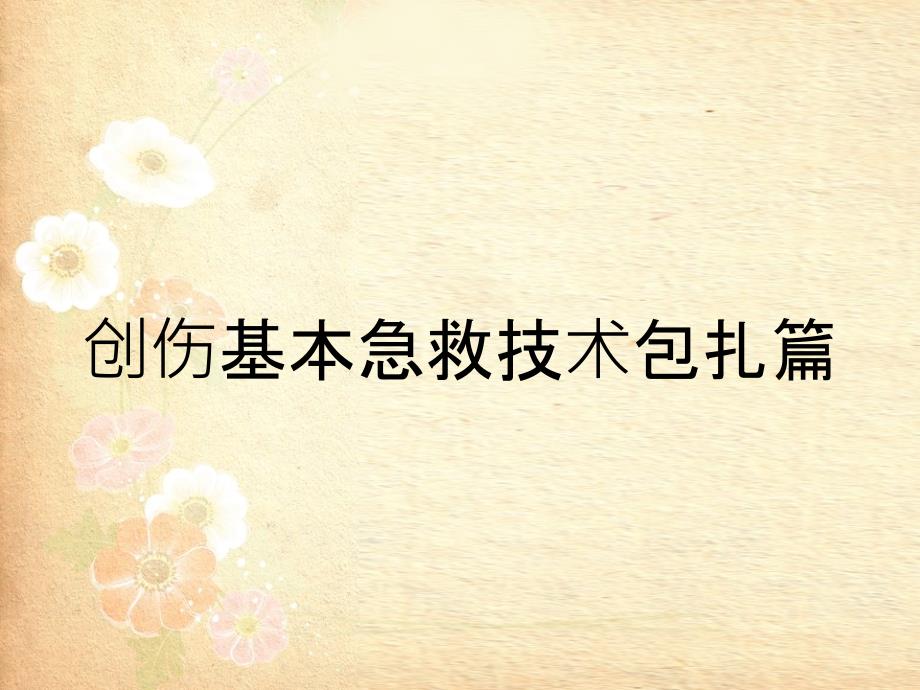 创伤基本急救技术包扎篇